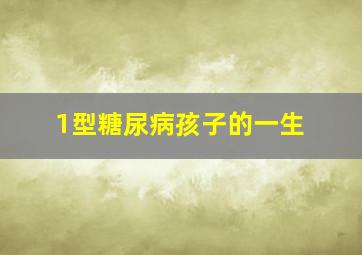 1型糖尿病孩子的一生